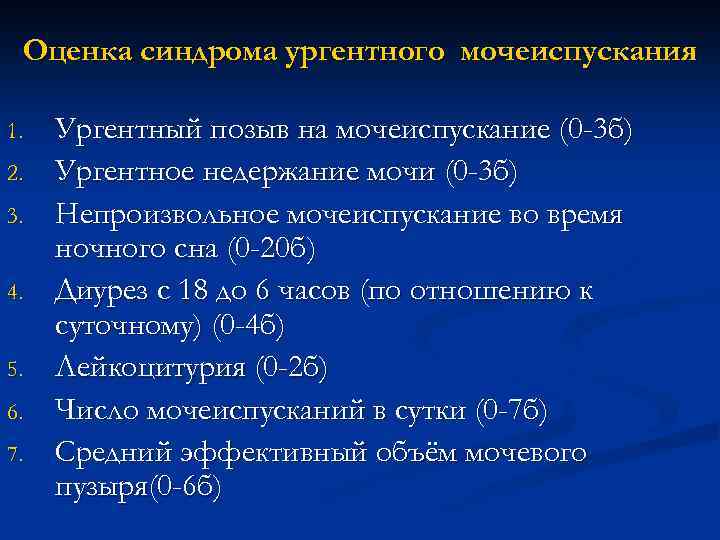 Оценка синдрома ургентного мочеиспускания

1. Ургентный позыв на мочеиспускание (0-3б)
2. Ургентное недержание мочи (0-3б)
3. Непроизвольное мочеиспускание во время ночного сна (0-20б)
4. Диурез с 18 до 6 часов (по отношению к суточному) (0-4б)
5. Лейкоцитурия (0-2б)
6. Число мочеиспусканий в сутки (0-7б)
7. Средний эффективный объём мочевого пузыря(0-6б)